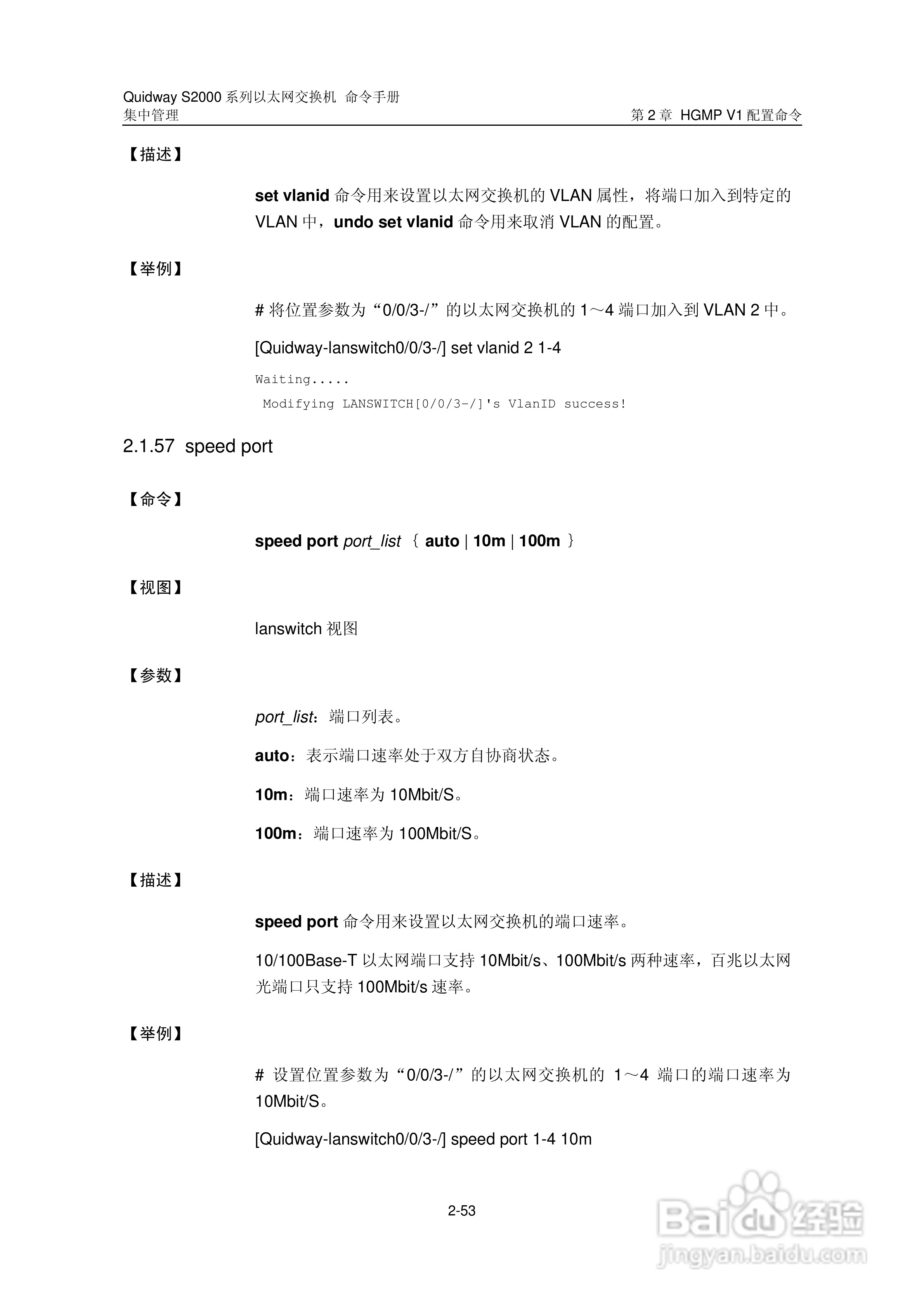 Quidway S2000 系列以太网交换机 命令手册
集中管理

第 2 章 HGMP V1 配置命令

【描述】

set vlanid 命令用来设置以太网交换机的 VLAN 属性，将端口加入到特定的 VLAN 中，undo set vlanid 命令用来取消 VLAN 的配置。

【举例】

# 将位置参数为“0/0/3-/”的以太网交换机的 1～4 端口加入到 VLAN 2 中。

[Quidway-lanswitch0/0/3-/] set vlanid 2 1-4

Waiting.....
Modifying LANSWITCH[0/0/3-/]'s VlanID success!

2.1.57 speed port

【命令】

speed port port_list { auto | 10m | 100m }

【视图】

lanswitch 视图

【参数】

port_list：端口列表。

auto：表示端口速率处于双方自协商状态。

10m：端口速率为 10Mbit/S。

100m：端口速率为 100Mbit/S。

【描述】

speed port 命令用来设置以太网交换机的端口速率。

10/100Base-T 以太网端口支持 10Mbit/s、100Mbit/s 两种速率，百兆以太网光端口只支持 100Mbit/s 速率。

【举例】

# 设置位置参数为“0/0/3-/”的以太网交换机的 1～4 端口的端口速率为 10Mbit/S。

[Quidway-lanswitch0/0/3-/] speed port 1-4 10m

2-53

Baidu 经验
jingyan.baidu.com